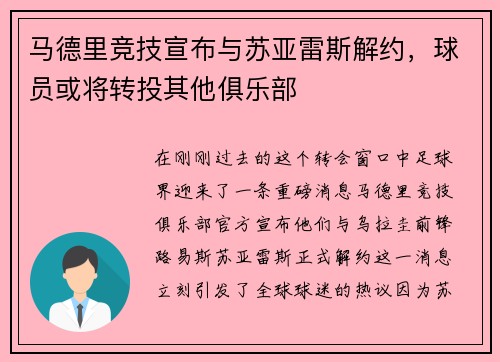 马德里竞技宣布与苏亚雷斯解约，球员或将转投其他俱乐部

在刚刚过去的这个转会窗口中足球界迎来了一条重磅消息马德里竞技俱乐部官方宣布他们与乌拉圭前锋路易斯苏亚雷斯正式解约这一消息立刻引发了全球球迷的热议因为苏